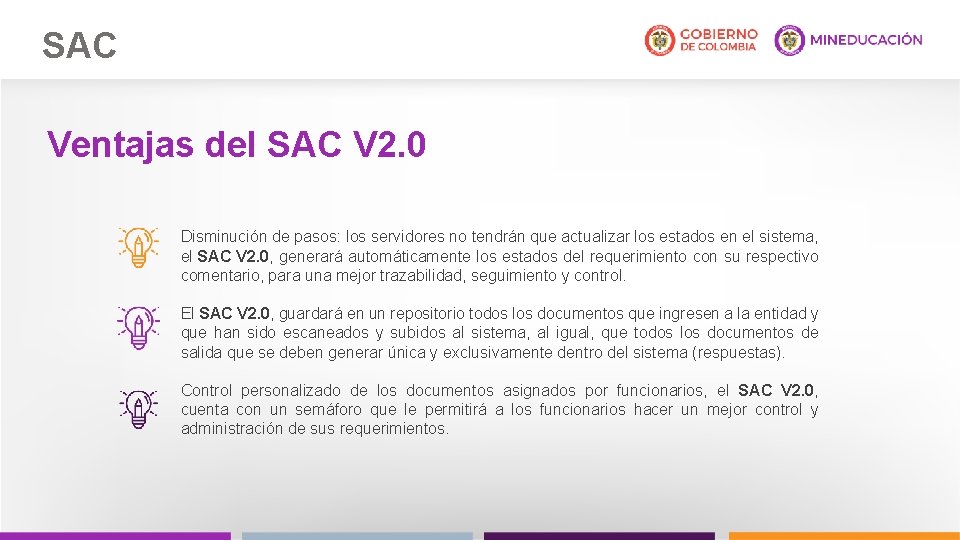 SAC

GOBIERNO DE COLOMBIA

MINEDUCACIÓN

Ventajas del SAC V2.0

Disminución de pasos: los servidores no tendrán que actualizar los estados en el sistema, el SAC V2.0, generará automáticamente los estados del requerimiento con su respectivo comentario, para una mejor trazabilidad, seguimiento y control.

El SAC V2.0, guardará en un repositorio todos los documentos que ingresen a la entidad y que han sido escaneados y subidos al sistema, al igual, que todos los documentos de salida que se deben generar única y exclusivamente dentro del sistema (respuestas).

Control personalizado de los documentos asignados por funcionarios, el SAC V2.0, cuenta con un semáforo que le permitirá a los funcionarios hacer un mejor control y administración de sus requerimientos.